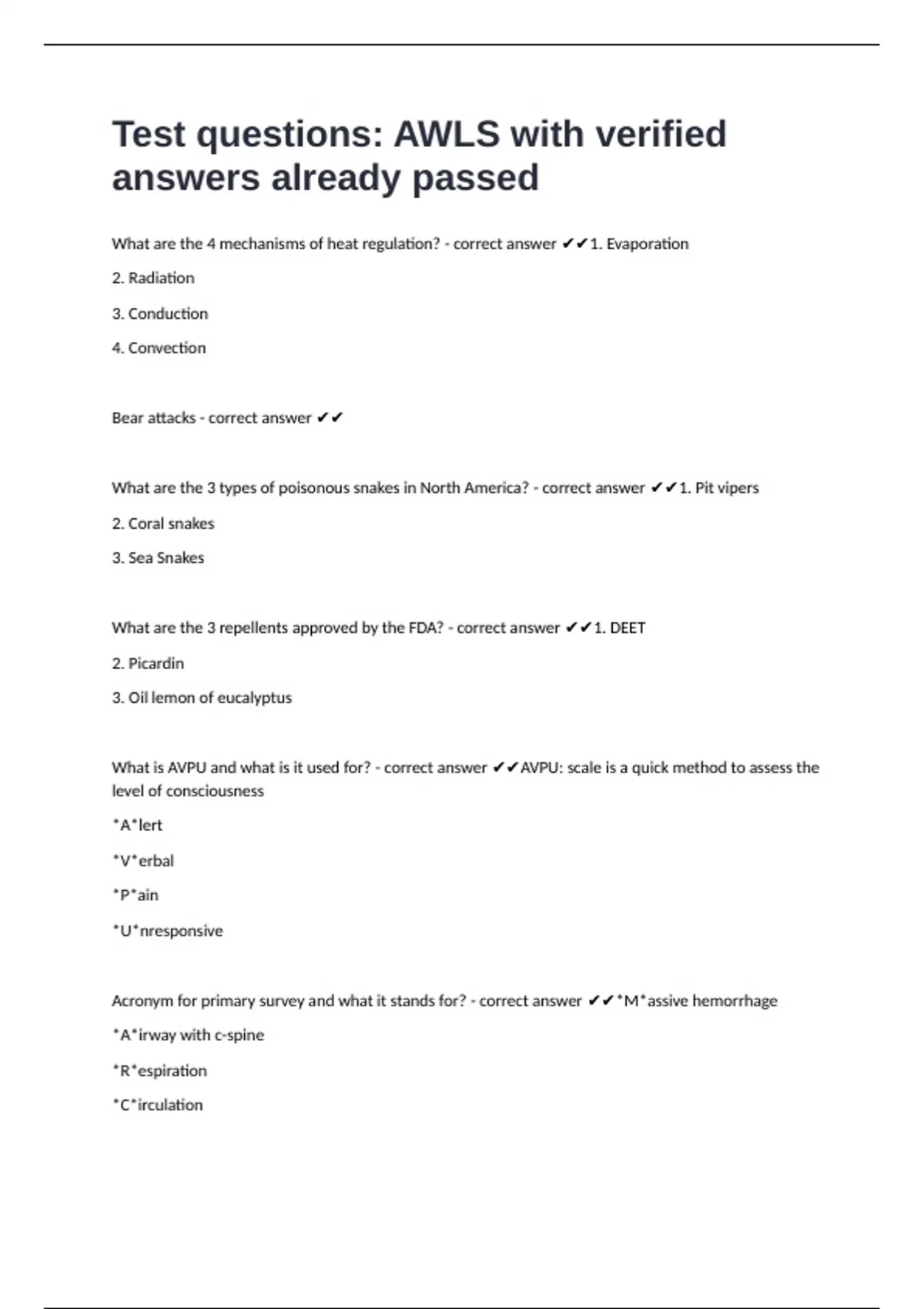 Test questions: AWLS with verified answers already passed

What are the 4 mechanisms of heat regulation? - correct answer ✔✔1. Evaporation

2. Radiation

3. Conduction

4. Convection

Bear attacks - correct answer ✔✔

What are the 3 types of poisonous snakes in North America? - correct answer ✔✔1. Pit vipers

2. Coral snakes

3. Sea Snakes

What are the 3 repellents approved by the FDA? - correct answer ✔✔1. DEET

2. Picardin

3. Oil lemon of eucalyptus

What is AVPU and what is it used for? - correct answer ✔✔AVPU: scale is a quick method to assess the level of consciousness

*A*lert

*V*erbal

*P*ain

*U*nresponsive

Acronym for primary survey and what it stands for? - correct answer ✔✔*M*assive hemorrhage

*A*irway with c-spine

*R*espiration

*C*irculation